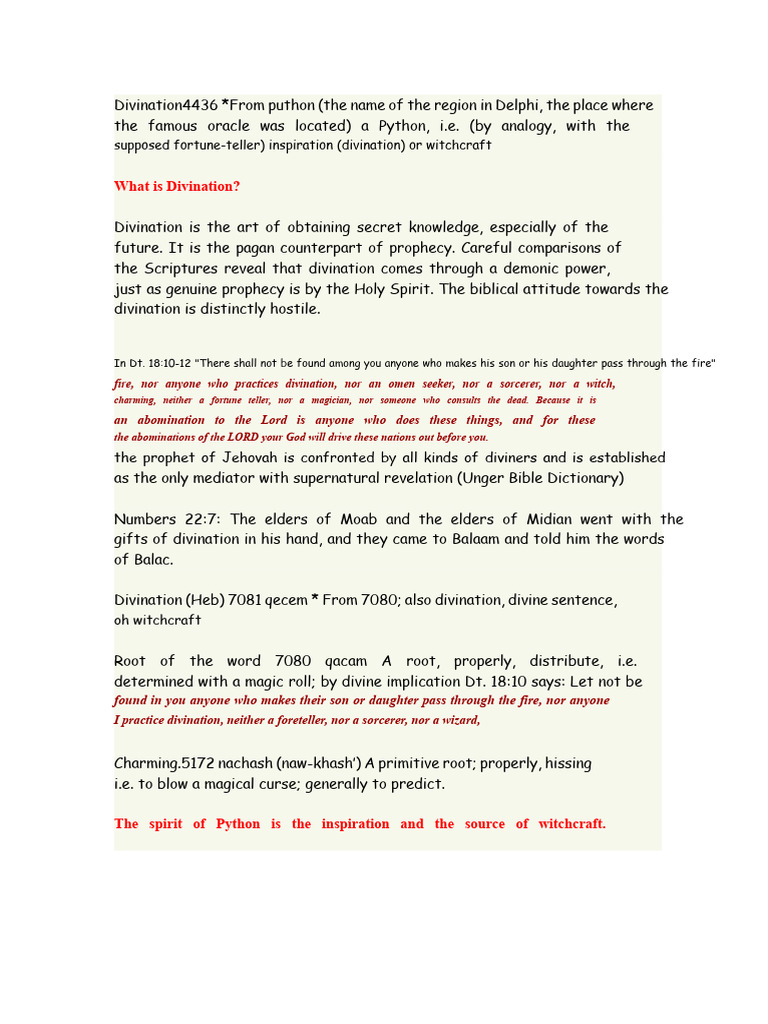 Divination4436 *From puthon (the name of the region in Delphi, the place where the famous oracle was located) a Python, i.e. (by analogy, with the supposed fortune-teller) inspiration (divination) or witchcraft

What is Divination?

Divination is the art of obtaining secret knowledge, especially of the future. It is the pagan counterpart of prophecy. Careful comparisons of the Scriptures reveal that divination comes through a demonic power, just as genuine prophecy is by the Holy Spirit. The biblical attitude towards the divination is distinctly hostile.

In Dt. 18:10-12 "There shall not be found among you anyone who makes his son or his daughter pass through the fire" fire, nor anyone who practices divination, nor an omen seeker, nor a sorcerer, nor a witch, charming, neither a fortune teller, nor a magician, nor someone who consults the dead. Because it is an abomination to the Lord is anyone who does these things, and for these the abominations of the LORD your God will drive these nations out before you.
the prophet of Jehovah is confronted by all kinds of diviners and is established as the only mediator with supernatural revelation (Unger Bible Dictionary)

Numbers 22:7: The elders of Moab and the elders of Midian went with the gifts of divination in his hand, and they came to Balaam and told him the words of Balac.

Divination (Heb) 7081 qecem * From 7080; also divination, divine sentence, oh witchcraft

Root of the word 7080 qacam A root, properly, distribute, i.e. determined with a magic roll; by divine implication Dt. 18:10 says: Let not be found in you anyone who makes their son or daughter pass through the fire, nor anyone I practice divination, neither a foreteller, nor a sorcerer, nor a wizard,

Charming.5172 nachash (naw-khash') A primitive root; properly, hissing i.e. to blow a magical curse; generally to predict.

The spirit of Python is the inspiration and the source of witchcraft.